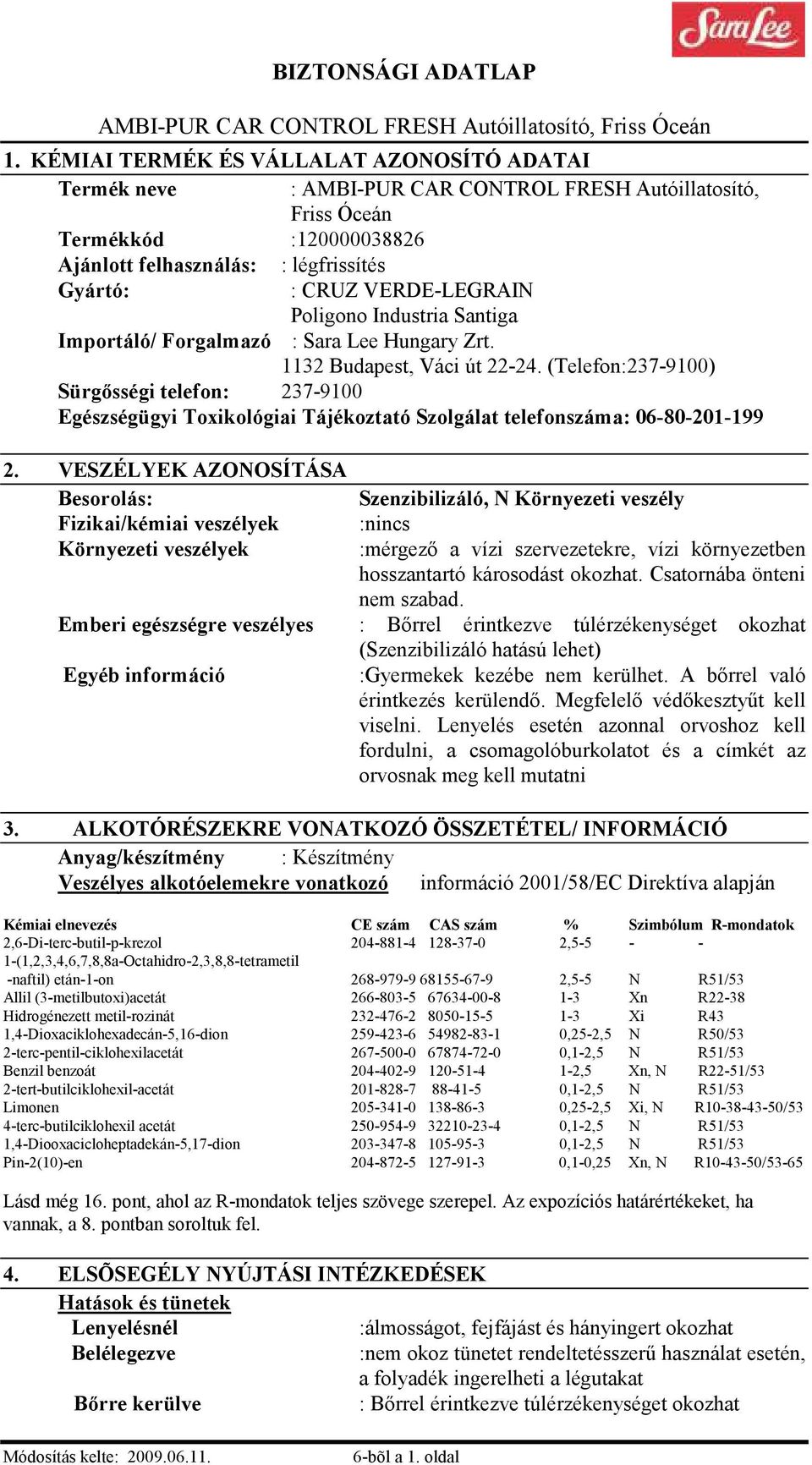 Sara Lee

BIZTONSÁGI ADATLAP

AMBI-PUR CAR CONTROL FRESH Autóillatosító, Friss Óceán

1. KÉMIAI TERMÉK ÉS VÁLLALAT AZONOSÍTÓ ADATAI

Termék neve : AMBI-PUR CAR CONTROL FRESH Autóillatosító, Friss Óceán
Termékkód :120000038826
Ajánlott felhasználás: : légfrissítés
Gyártó: : CRUZ VERDE-LEGRAIN Poligono Industria Santiga
Importáló/ Forgalmazó : Sara Lee Hungary Zrt. 1132 Budapest, Váci út 22-24. (Telefon:237-9100)
Sürgősségi telefon: 237-9100
Egészségügyi Toxikológiai Tájékoztató Szolgálat telefonszáma: 06-80-201-199

2. VESZÉLYEK AZONOSÍTÁSA

Besorolás: Szenzibilizáló, N Környezeti veszély
Fizikai/kémiai veszélyek :nincs
Környezeti veszélyek :mérgező a vízi szervezetekre, vízi környezetben hosszantartó károsodást okozhat. Csatornába önteni nem szabad.
Emberi egészségre veszélyes : Bőrrel érintkezve túlérzékenységet okozhat (Szenzibilizáló hatású lehet)
Egyéb információ :Gyermekek kezébe nem kerülhet. A bőrrel való érintkezés kerülendő. Megfelelő védőkesztyűt kell viselni. Lenyelés esetén azonnal orvoshoz kell fordulni, a csomagolóburkolatot és a címkét az orvosnak meg kell mutatni

3. ALKOTÓRÉSZEKRE VONATKOZÓ ÖSSZETÉTEL/ INFORMÁCIÓ

Anyag/készítmény : Készítmény
Veszélyes alkotóelemekre vonatkozó információ 2001/58/EC Direktíva alapján

| Kémiai elnevezés | CE szám | CAS szám | % | Szimbólum | R-mondatok |
|---|---|---|---|---|---|
| 2,6-Di-terc-butil-p-krezol | 204-881-4 | 128-37-0 | 2,5-5 | - | - |
| 1-(1,2,3,4,6,7,8,8a-Octahidro-2,3,8,8-tetrametil -naftil) etán-1-on | 268-979-9 | 68155-67-9 | 2,5-5 | N | R51/53 |
| Allil (3-metilbutoxi)acetát | 266-803-5 | 67634-00-8 | 1-3 | Xn | R22-38 |
| Hidrogénezett metil-rozinát | 232-476-2 | 8050-15-5 | 1-3 | Xi | R43 |
| 1,4-Dioxaciklohexadecán-5,16-dion | 259-423-6 | 54982-83-1 | 0,25-2,5 | N | R50/53 |
| 2-terc-pentil-ciklohexilacetát | 267-500-0 | 67874-72-0 | 0,1-2,5 | N | R51/53 |
| Benzil benzoát | 204-402-9 | 120-51-4 | 1-2,5 | Xn, N | R22-51/53 |
| 2-tert-butilciklohexil-acetát | 201-828-7 | 88-41-5 | 0,1-2,5 | N | R51/53 |
| Limonen | 205-341-0 | 138-86-3 | 0,25-2,5 | Xi, N | R10-38-43-50/53 |
| 4-terc-butilciklohexil acetát | 250-954-9 | 32210-23-4 | 0,1-2,5 | N | R51/53 |
| 1,4-Diooxacicloheptadekán-5,17-dion | 203-347-8 | 105-95-3 | 0,1-2,5 | N | R51/53 |
| Pin-2(10)-en | 204-872-5 | 127-91-3 | 0,1-0,25 | Xn, N | R10-43-50/53-65 |

Lásd még 16. pont, ahol az R-mondatok teljes szövege szerepel. Az expozíciós határértékeket, ha vannak, a 8. pontban soroltuk fel.

4. ELSÕSEGÉLY NYÚJTÁSI INTÉZKEDÉSEK

Hatások és tünetek
Lenyelésnél :álmosságot, fejfájást és hányingert okozhat
Belélegezve :nem okoz tünetet rendeltetésszerű használat esetén, a folyadék ingerelheti a légutakat
Bőrre kerülve : Bőrrel érintkezve túlérzékenységet okozhat

Módosítás kelte: 2009.06.11. 6-bõl a 1. oldal